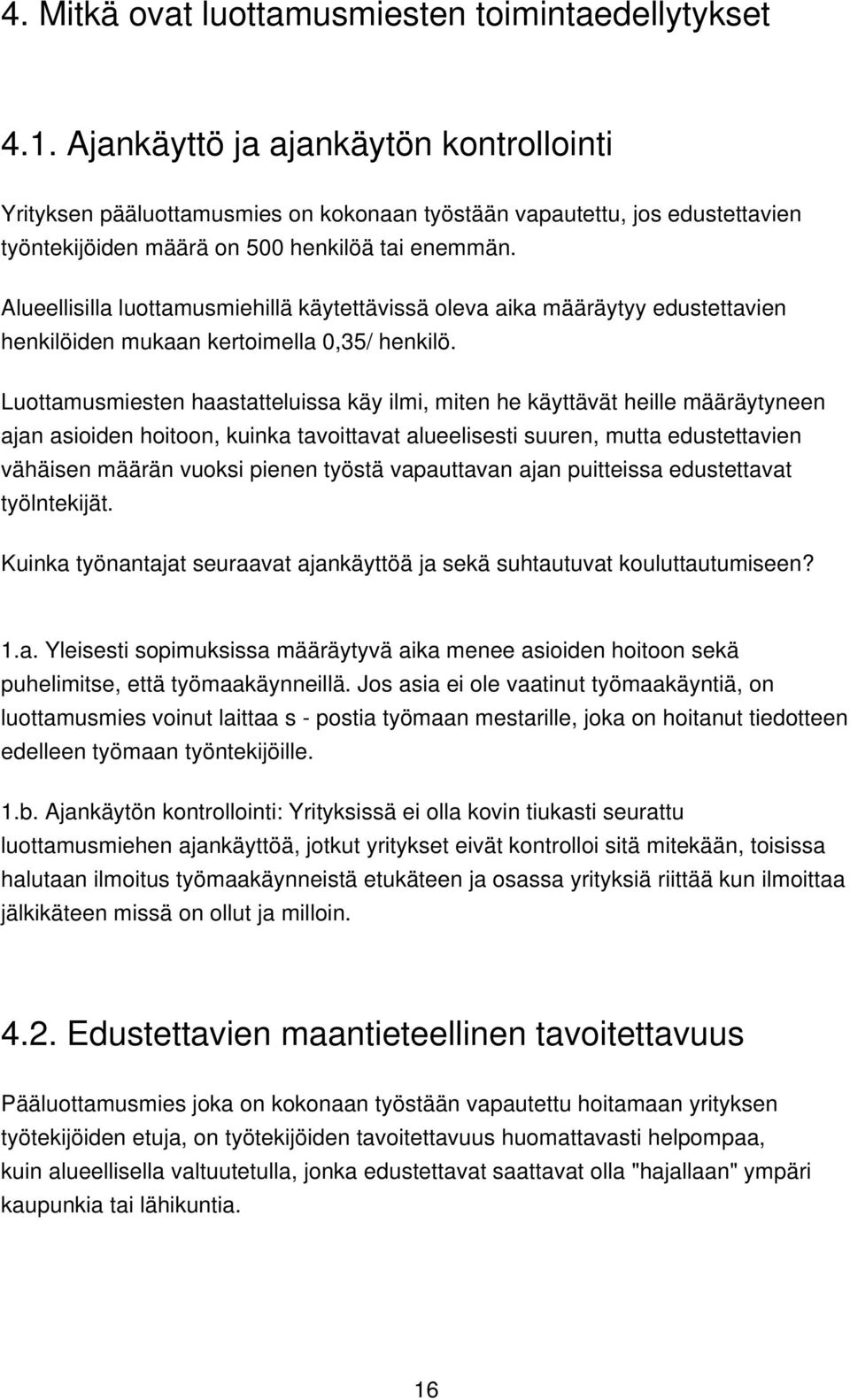 4. Mitkä ovat luottamusmiesten toimintaedellytykset

4.1. Ajankäyttö ja ajankäytön kontrollointi

Yrityksen pääluottamusmies on kokonaan työstään vapautettu, jos edustettavien työntekijöiden määrä on 500 henkilöä tai enemmän.

Alueellisilla luottamusmiehillä käytettävissä oleva aika määräytyy edustettavien henkilöiden mukaan kertoimella 0,35/ henkilö.

Luottamusmiesten haastatteluissa käy ilmi, miten he käyttävät heille määräytyneen ajan asioiden hoitoon, kuinka tavoittavat alueelisesti suuren, mutta edustettavien vähäisen määrän vuoksi pienen työstä vapauttavan ajan puitteissa edustettavat työlntekijät.

Kuinka työnantajat seuraavat ajankäyttöä ja sekä suhtautuvat kouluttautumiseen?

1.a. Yleisesti sopimuksissa määräytyvä aika menee asioiden hoitoon sekä puhelimitse, että työmaakäynneillä. Jos asia ei ole vaatinut työmaakäyntiä, on luottamusmies voinut laittaa s - postia työmaan mestarille, joka on hoitanut tiedotteen edelleen työmaan työntekijöille.

1.b. Ajankäytön kontrollointi: Yrityksissä ei olla kovin tiukasti seurattu luottamusmiehen ajankäyttöä, jotkut yritykset eivät kontrolloi sitä mitekään, toisissa halutaan ilmoitus työmaakäynneistä etukäteen ja osassa yrityksiä riittää kun ilmoittaa jälkikäteen missä on ollut ja milloin.

4.2. Edustettavien maantieteellinen tavoitettavuus

Pääluottamusmies joka on kokonaan työstään vapautettu hoitamaan yrityksen työtekijöiden etuja, on työtekijöiden tavoitettavuus huomattavasti helpompaa, kuin alueellisella valtuutetulla, jonka edustettavat saattavat olla "hajallaan" ympäri kaupunkia tai lähikuntia.

16